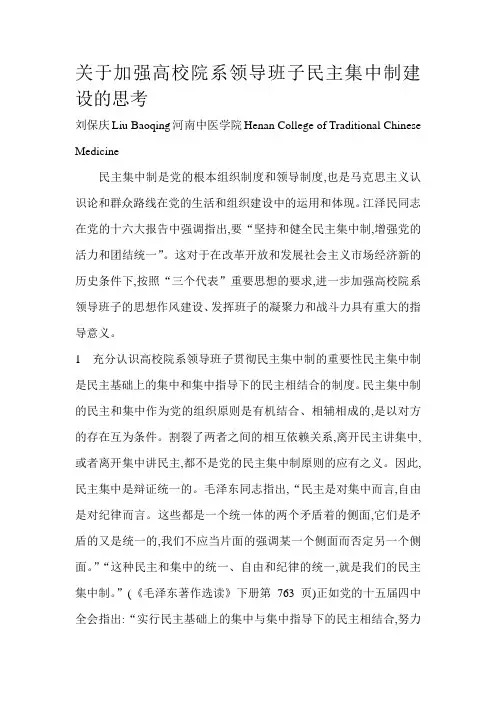 关于加强高校院系领导班子民主集中制建设的思考

刘保庆 Liu Baoqing 河南中医学院 Henan College of Traditional Chinese Medicine

民主集中制是党的根本组织制度和领导制度,也是马克思主义认识论和群众路线在党的生活和组织建设中的运用和体现。江泽民同志在党的十六大报告中强调指出,要“坚持和健全民主集中制,增强党的活力和团结统一”。这对于在改革开放和发展社会主义市场经济新的历史条件下,按照“三个代表”重要思想的要求,进一步加强高校院系领导班子的思想作风建设、发挥班子的凝聚力和战斗力具有重大的指导意义。

1 充分认识高校院系领导班子贯彻民主集中制的重要性民主集中制是民主基础上的集中和集中指导下的民主相结合的制度。民主集中制的民主和集中作为党的组织原则是有机结合、相辅相成的,是以对方的存在互为条件。割裂了两者之间的相互依赖关系,离开民主讲集中,或者离开集中讲民主,都不是党的民主集中制原则的应有之义。因此,民主集中是辩证统一的。毛泽东同志指出,“民主是对集中而言,自由是对纪律而言。这些都是一个统一体的两个矛盾着的侧面,它们是矛盾的又是统一的,我们不应当片面的强调某一个侧面而否定另一个侧面。”“这种民主和集中的统一、自由和纪律的统一,就是我们的民主集中制。”(《毛泽东著作选读》下册第 763 页)正如党的十五届四中全会指出:“实行民主基础上的集中与集中指导下的民主相结合,努力